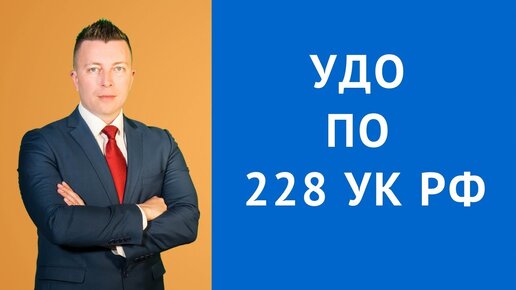 УДО
ПО
228 УК РФ